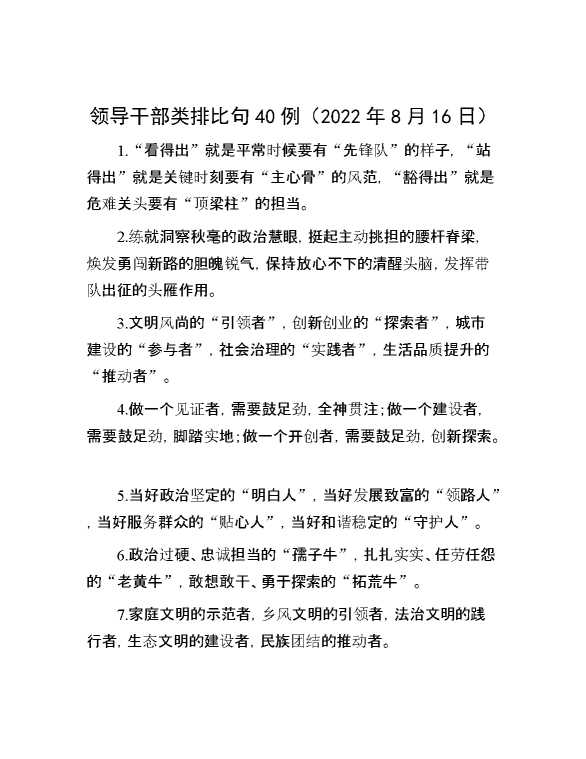 领导干部类排比句40例（2022年8月16日）

1.“看得出”就是平常时候要有“先锋队”的样子，“站得出”就是关键时刻要有“主心骨”的风范，“豁得出”就是危难关头要有“顶梁柱”的担当。

2.练就洞察秋毫的政治慧眼，挺起主动挑担的腰杆脊梁，焕发勇闯新路的胆魄锐气，保持放心不下的清醒头脑，发挥带队出征的头雁作用。

3.文明风尚的“引领者”，创新创业的“探索者”，城市建设的“参与者”，社会治理的“实践者”，生活品质提升的“推动者”。

4.做一个见证者，需要鼓足劲，全神贯注；做一个建设者，需要鼓足劲，脚踏实地；做一个开创者，需要鼓足劲，创新探索。

5.当好政治坚定的“明白人”，当好发展致富的“领路人”，当好服务群众的“贴心人”，当好和谐稳定的“守护人”。

6.政治过硬、忠诚担当的“孺子牛”，扎扎实实、任劳任怨的“老黄牛”，敢想敢干、勇于探索的“拓荒牛”。

7.家庭文明的示范者，乡风文明的引领者，法治文明的践行者，生态文明的建设者，民族团结的推动者。